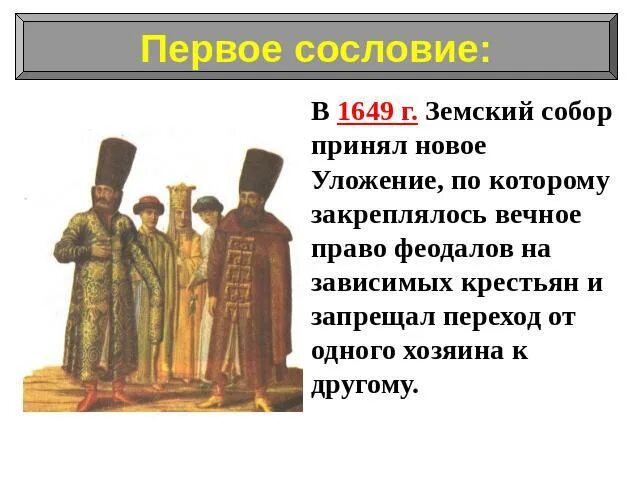 Первое сословие:

В 1649 г. Земский собор принял новое Уложение, по которому закреплялось вечное право феодалов на зависимых крестьян и запрещал переход от одного хозяина к другому.